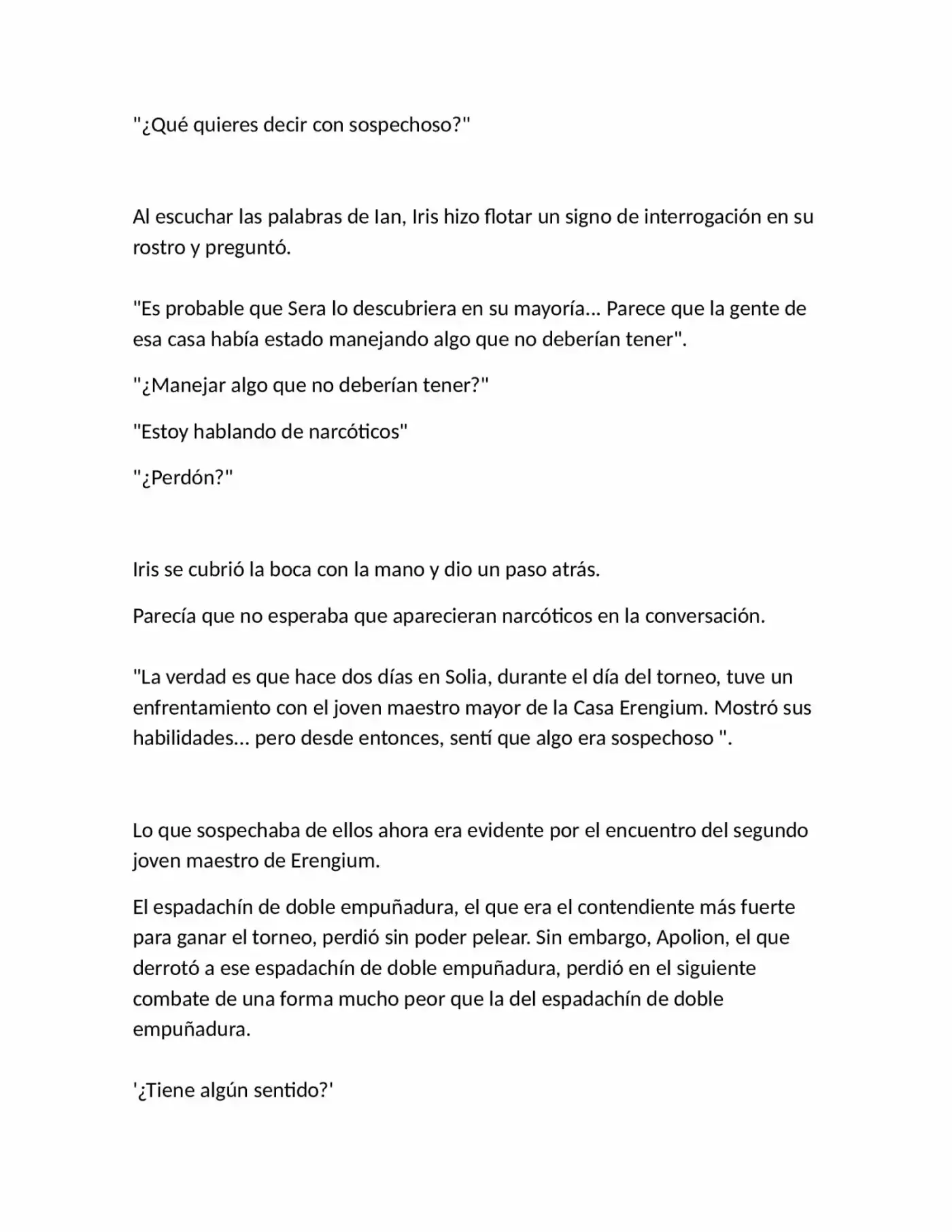 "¿Qué quieres decir con sospechoso?"

Al escuchar las palabras de Ian, Iris hizo flotar un signo de interrogación en su rostro y preguntó.

"Es probable que Sera lo descubriera en su mayoría... Parece que la gente de esa casa había estado manejando algo que no deberían tener".

"¿Manejar algo que no deberían tener?"

"Estoy hablando de narcóticos"

"¿Perdón?"

Iris se cubrió la boca con la mano y dio un paso atrás.

Parecía que no esperaba que aparecieran narcóticos en la conversación.

"La verdad es que hace dos días en Solia, durante el día del torneo, tuve un enfrentamiento con el joven maestro mayor de la Casa Erengium. Mostró sus habilidades... pero desde entonces, sentí que algo era sospechoso ".

Lo que sospechaba de ellos ahora era evidente por el encuentro del segundo joven maestro de Erengium.

El espadachín de doble empuñadura, el que era el contendiente más fuerte para ganar el torneo, perdió sin poder pelear. Sin embargo, Apolion, el que derrotó a ese espadachín de doble empuñadura, perdió en el siguiente combate de una forma mucho peor que la del espadachín de doble empuñadura.

'¿Tiene algún sentido?'